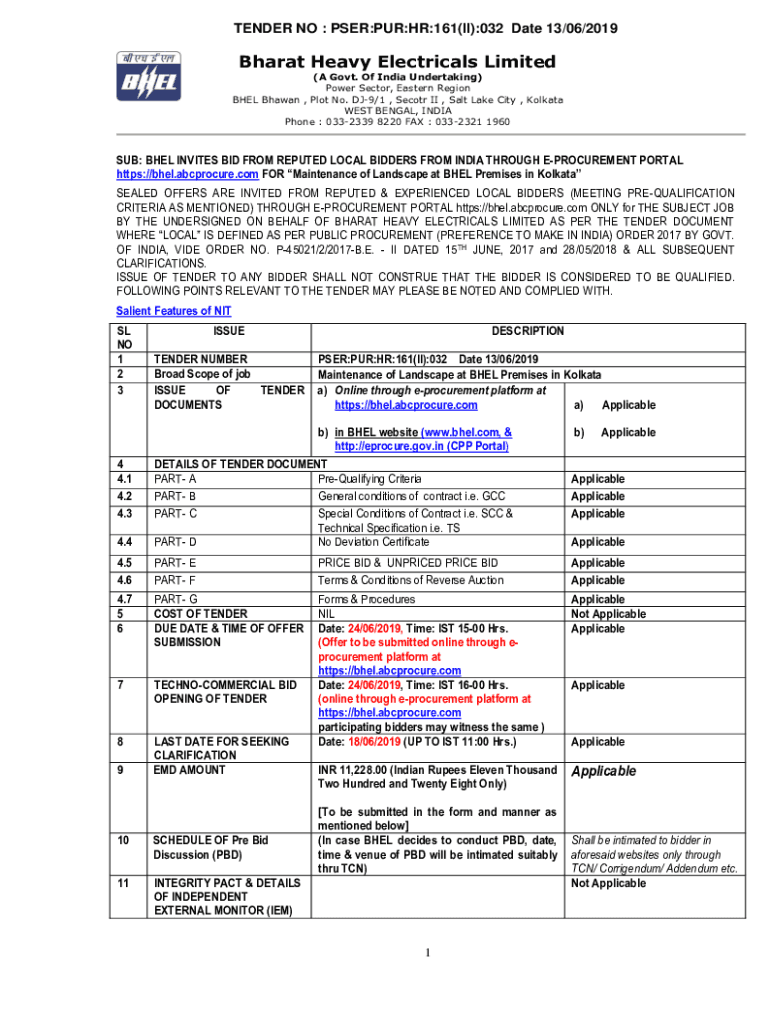 TENDER NO : PSER:PUR:HR:161(II):032 Date 13/06/2019

बी एच ई एल
BHEL

Bharat Heavy Electricals Limited
(A Govt. Of India Undertaking)
Power Sector, Eastern Region
BHEL Bhawan , Plot No. DJ-9/1 , Secotr II , Salt Lake City , Kolkata
WEST BENGAL, INDIA
Phone : 033-2339 8220 FAX : 033-2321 1960

SUB: BHEL INVITES BID FROM REPUTED LOCAL BIDDERS FROM INDIA THROUGH E-PROCUREMENT PORTAL https://bhel.abcprocure.com FOR "Maintenance of Landscape at BHEL Premises in Kolkata"

SEALED OFFERS ARE INVITED FROM REPUTED & EXPERIENCED LOCAL BIDDERS (MEETING PRE-QUALIFICATION CRITERIA AS MENTIONED) THROUGH E-PROCUREMENT PORTAL https://bhel.abcprocure.com ONLY for THE SUBJECT JOB BY THE UNDERSIGNED ON BEHALF OF BHARAT HEAVY ELECTRICALS LIMITED AS PER THE TENDER DOCUMENT WHERE "LOCAL" IS DEFINED AS PER PUBLIC PROCUREMENT (PREFERENCE TO MAKE IN INDIA) ORDER 2017 BY GOVT. OF INDIA, VIDE ORDER NO. P-45021/2/2017-B.E. - II DATED 15$^{TH}$ JUNE, 2017 and 28/05/2018 & ALL SUBSEQUENT CLARIFICATIONS.
ISSUE OF TENDER TO ANY BIDDER SHALL NOT CONSTRUE THAT THE BIDDER IS CONSIDERED TO BE QUALIFIED. FOLLOWING POINTS RELEVANT TO THE TENDER MAY PLEASE BE NOTED AND COMPLIED WITH.

Salient Features of NIT

| SL NO | ISSUE | DESCRIPTION | |
|---|---|---|---|
| 1 | TENDER NUMBER | PSER:PUR:HR:161(II):032 Date 13/06/2019 | |
| 2 | Broad Scope of job | Maintenance of Landscape at BHEL Premises in Kolkata | |
| 3 | ISSUE OF TENDER DOCUMENTS | a) Online through e-procurement platform at https://bhel.abcprocure.com | a) Applicable |
| | | b) in BHEL website (www.bhel.com. & http://eprocure.gov.in (CPP Portal) | b) Applicable |
| 4 | DETAILS OF TENDER DOCUMENT | | |
| 4.1 | PART- A | Pre-Qualifying Criteria | Applicable |
| 4.2 | PART- B | General conditions of contract i.e. GCC | Applicable |
| 4.3 | PART- C | Special Conditions of Contract i.e. SCC & Technical Specification i.e. TS | Applicable |
| 4.4 | PART- D | No Deviation Certificate | Applicable |
| 4.5 | PART- E | PRICE BID & UNPRICED PRICE BID | Applicable |
| 4.6 | PART- F | Terms & Conditions of Reverse Auction | Applicable |
| 4.7 | PART- G | Forms & Procedures | Applicable |
| 5 | COST OF TENDER | NIL | Not Applicable |
| 6 | DUE DATE & TIME OF OFFER SUBMISSION | Date: 24/06/2019, Time: IST 15-00 Hrs. (Offer to be submitted online through e-procurement platform at https://bhel.abcprocure.com | Applicable |
| 7 | TECHNO-COMMERCIAL BID OPENING OF TENDER | Date: 24/06/2019, Time: IST 16-00 Hrs. (online through e-procurement platform at https://bhel.abcprocure.com participating bidders may witness the same ) | Applicable |
| 8 | LAST DATE FOR SEEKING CLARIFICATION | Date: 18/06/2019 (UP TO IST 11:00 Hrs.) | Applicable |
| 9 | EMD AMOUNT | INR 11,228.00 (Indian Rupees Eleven Thousand Two Hundred and Twenty Eight Only) [To be submitted in the form and manner as mentioned below] | Applicable |
| 10 | SCHEDULE OF Pre Bid Discussion (PBD) | (In case BHEL decides to conduct PBD, date, time & venue of PBD will be intimated suitably thru TCN) | Shall be intimated to bidder in aforesaid websites only through TCN/ Corrigendum/ Addendum etc. |
| 11 | INTEGRITY PACT & DETAILS OF INDEPENDENT EXTERNAL MONITOR (IEM) | | Not Applicable |

1